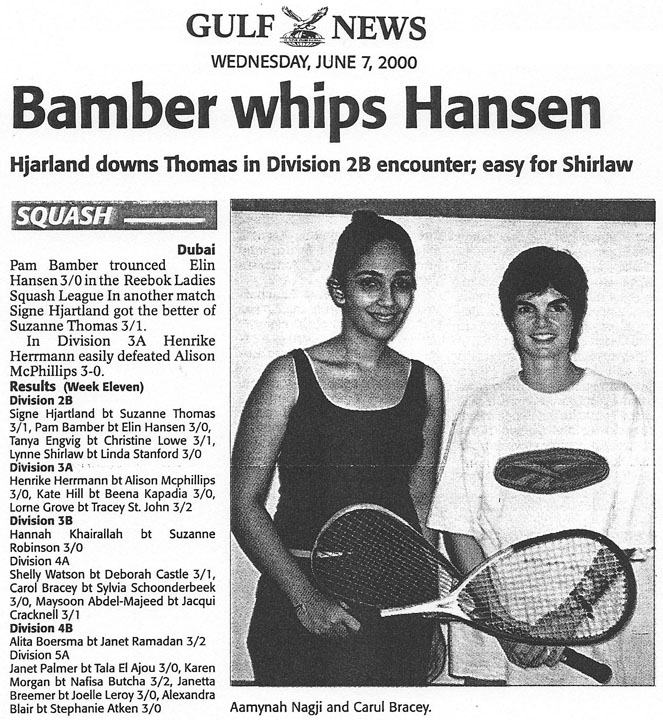 GULF NEWS
WEDNESDAY, JUNE 7, 2000

Bamber whips Hansen

Hjarland downs Thomas in Division 2B encounter; easy for Shirlaw

SQUASH

Dubai
Pam Bamber trounced Elin Hansen 3/0 in the Reebok Ladies Squash League In another match Signe Hjartland got the better of Suzanne Thomas 3/1.

In Division 3A Henrike Herrmann easily defeated Alison McPhillips 3-0.

Results (Week Eleven)
Division 2B
Signe Hjartland bt Suzanne Thomas 3/1, Pam Bamber bt Elin Hansen 3/0, Tanya Engvig bt Christine Lowe 3/1, Lynne Shirlaw bt Linda Stanford 3/0
Division 3A
Henrike Herrmann bt Alison Mcphillips 3/0, Kate Hill bt Beena Kapadia 3/0, Lorne Grove bt Tracey St. John 3/2
Division 3B
Hannah Khairallah bt Suzanne Robinson 3/0
Division 4A
Shelly Watson bt Deborah Castle 3/1, Carol Bracey bt Sylvia Schoonderbeek 3/0, Maysoon Abdel-Majeed bt Jacqui Cracknell 3/1
Division 4B
Alita Boersma bt Janet Ramadan 3/2
Division 5A
Janet Palmer bt Tala El Ajou 3/0, Karen Morgan bt Nafisa Butcha 3/2, Janetta Breemer bt Joelle Leroy 3/0, Alexandra Blair bt Stephanie Atken 3/0

Aamynah Nagji and Carul Bracey.